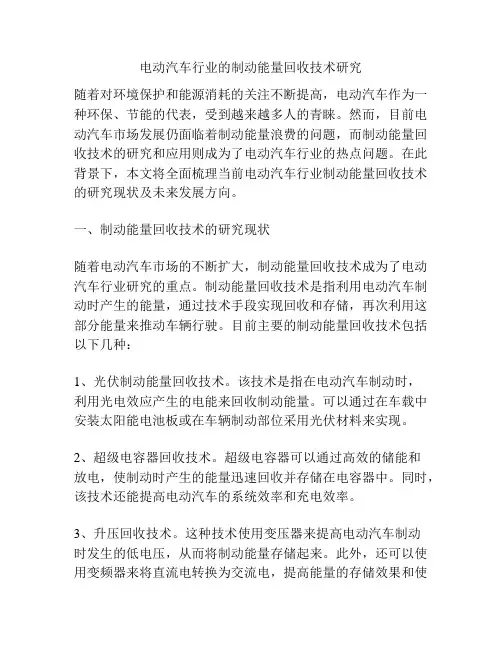 电动汽车行业的制动能量回收技术研究

随着对环境保护和能源消耗的关注不断提高，电动汽车作为一种环保、节能的代表，受到越来越多人的青睐。然而，目前电动汽车市场发展仍面临着制动能量浪费的问题，而制动能量回收技术的研究和应用则成为了电动汽车行业的热点问题。在此背景下，本文将全面梳理当前电动汽车行业制动能量回收技术的研究现状及未来发展方向。

一、制动能量回收技术的研究现状

随着电动汽车市场的不断扩大，制动能量回收技术成为了电动汽车行业研究的重点。制动能量回收技术是指利用电动汽车制动时产生的能量，通过技术手段实现回收和存储，再次利用这部分能量来推动车辆行驶。目前主要的制动能量回收技术包括以下几种：

1、光伏制动能量回收技术。该技术是指在电动汽车制动时，利用光电效应产生的电能来回收制动能量。可以通过在车载中安装太阳能电池板或在车辆制动部位采用光伏材料来实现。

2、超级电容器回收技术。超级电容器可以通过高效的储能和放电，使制动时产生的能量迅速回收并存储在电容器中。同时，该技术还能提高电动汽车的系统效率和充电效率。

3、升压回收技术。这种技术使用变压器来提高电动汽车制动时发生的低电压，从而将制动能量存储起来。此外，还可以使用变频器来将直流电转换为交流电，提高能量的存储效果和使